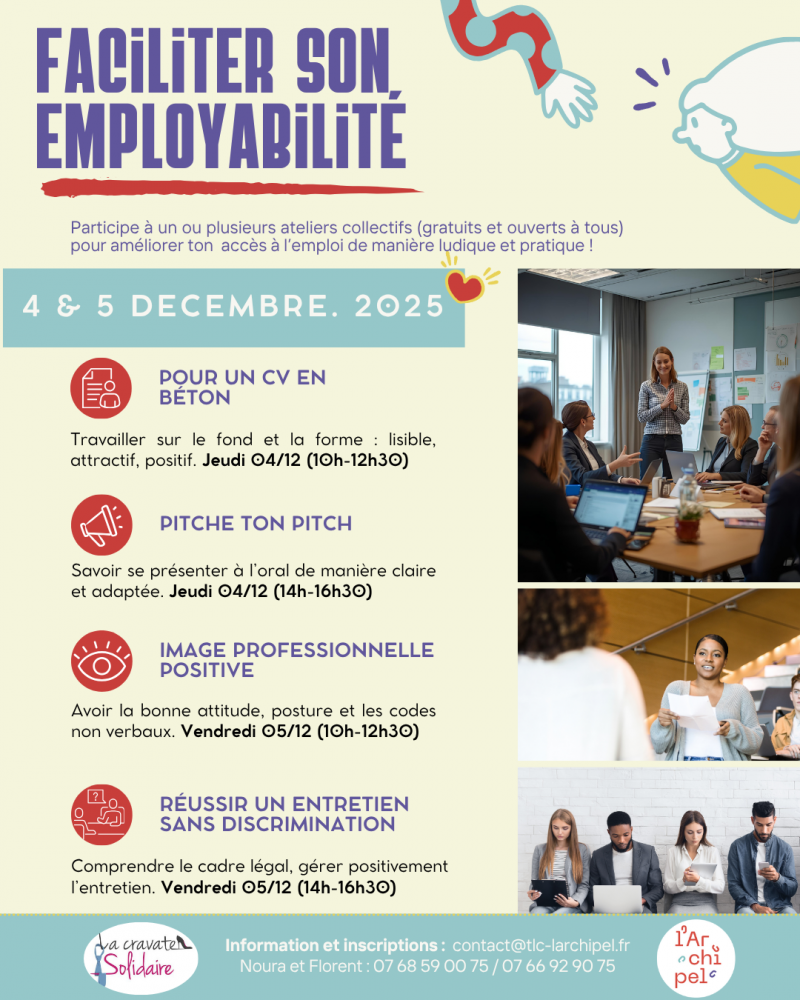 FACILITER SON EMPLOYABILITÉ

Participe à un ou plusieurs ateliers collectifs (gratuits et ouverts à tous) pour améliorer ton accès à l'emploi de manière ludique et pratique !

4 & 5 DECEMBRE. 2025

POUR UN CV EN BÉTON

Travailler sur le fond et la forme : lisible, attractif, positif. Jeudi 04/12 (10h-12h30)

PITCHE TON PITCH

Savoir se présenter à l'oral de manière claire et adaptée. Jeudi 04/12 (14h-16h30)

IMAGE PROFESSIONNELLE POSITIVE

Avoir la bonne attitude, posture et les codes non verbaux. Vendredi 05/12 (10h-12h30)

RÉUSSIR UN ENTRETIEN SANS DISCRIMINATION

Comprendre le cadre légal, gérer positivement l'entretien. Vendredi 05/12 (14h-16h30)

La cravate Solidaire

Information et inscriptions : contact@tlc-larchipel.fr
Noura et Florent : 07 68 59 00 75 / 07 66 92 90 75

l'Ar chi pel